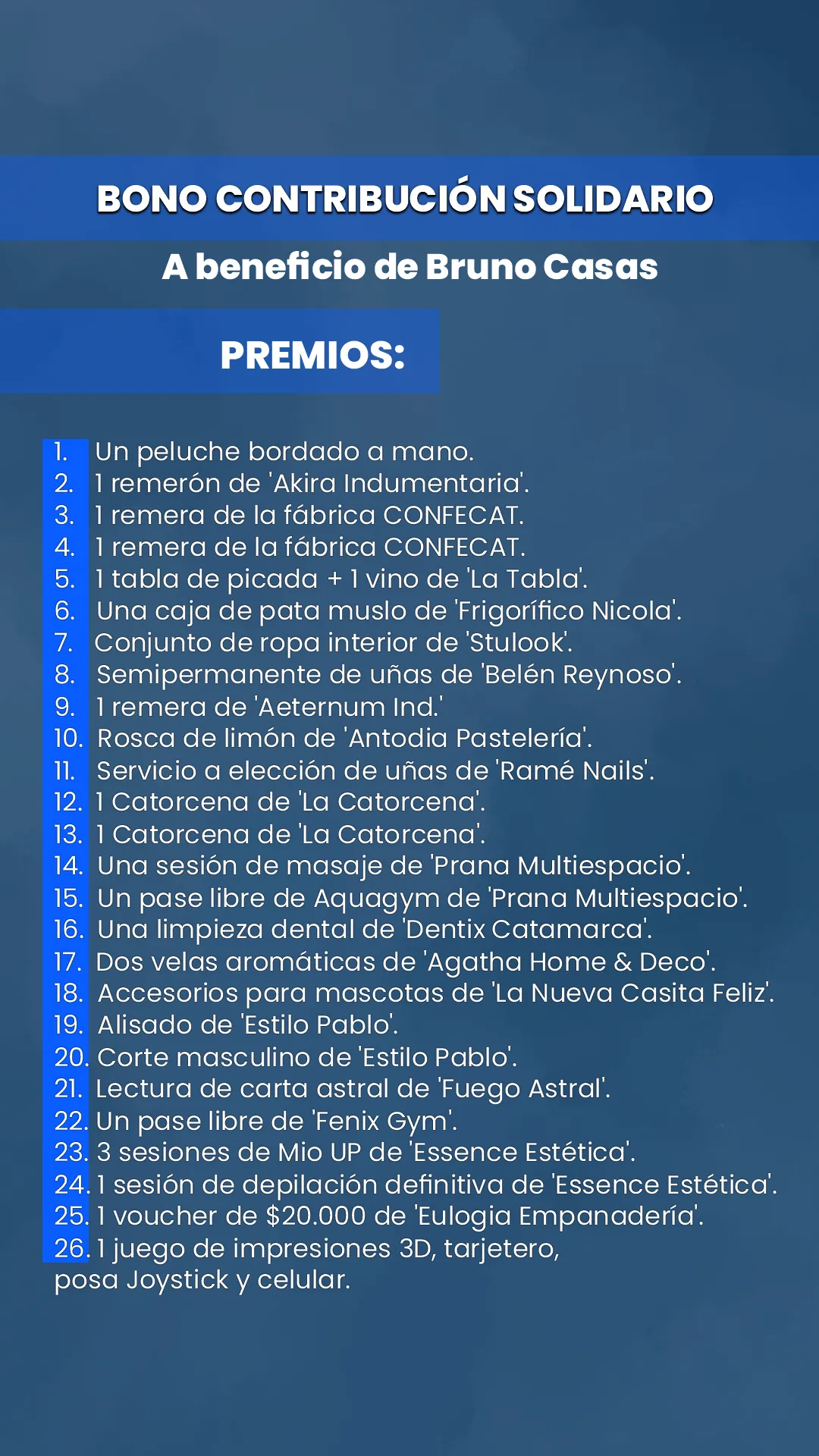 BONO CONTRIBUCIÓN SOLIDARIO

A beneficio de Bruno Casas

PREMIOS:

1. Un peluche bordado a mano.
2. 1 remerón de 'Akira Indumentaria'.
3. 1 remera de la fábrica CONFECAT.
4. 1 remera de la fábrica CONFECAT.
5. 1 tabla de picada + 1 vino de 'La Tabla'.
6. Una caja de pata muslo de 'Frigorífico Nicola'.
7. Conjunto de ropa interior de 'Stulook'.
8. Semipermanente de uñas de 'Belén Reynoso'.
9. 1 remera de 'Aeternum Ind.'
10. Rosca de limón de 'Antodia Pastelería'.
11. Servicio a elección de uñas de 'Ramé Nails'.
12. 1 Catorcena de 'La Catorcena'.
13. 1 Catorcena de 'La Catorcena'.
14. Una sesión de masaje de 'Prana Multiespacio'.
15. Un pase libre de Aquagym de 'Prana Multiespacio'.
16. Una limpieza dental de 'Dentix Catamarca'.
17. Dos velas aromáticas de 'Agatha Home & Deco'.
18. Accesorios para mascotas de 'La Nueva Casita Feliz'.
19. Alisado de 'Estilo Pablo'.
20. Corte masculino de 'Estilo Pablo'.
21. Lectura de carta astral de 'Fuego Astral'.
22. Un pase libre de 'Fenix Gym'.
23. 3 sesiones de Mio UP de 'Essence Estética'.
24. 1 sesión de depilación definitiva de 'Essence Estética'.
25. 1 voucher de $20.000 de 'Eulogia Empanadería'.
26. 1 juego de impresiones 3D, tarjetero, posa Joystick y celular.